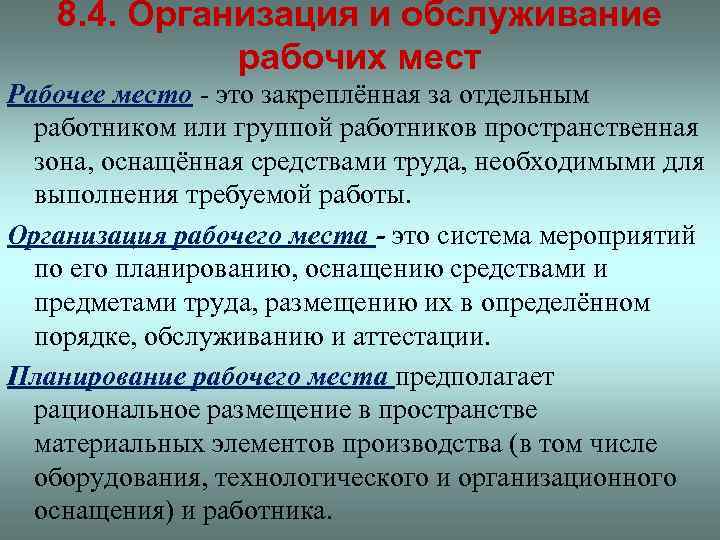 8.4. Организация и обслуживание рабочих мест

Рабочее место - это закреплённая за отдельным работником или группой работников пространственная зона, оснащённая средствами труда, необходимыми для выполнения требуемой работы.

Организация рабочего места - это система мероприятий по его планированию, оснащению средствами и предметами труда, размещению их в определённом порядке, обслуживанию и аттестации.

Планирование рабочего места предполагает рациональное размещение в пространстве материальных элементов производства (в том числе оборудования, технологического и организационного оснащения) и работника.